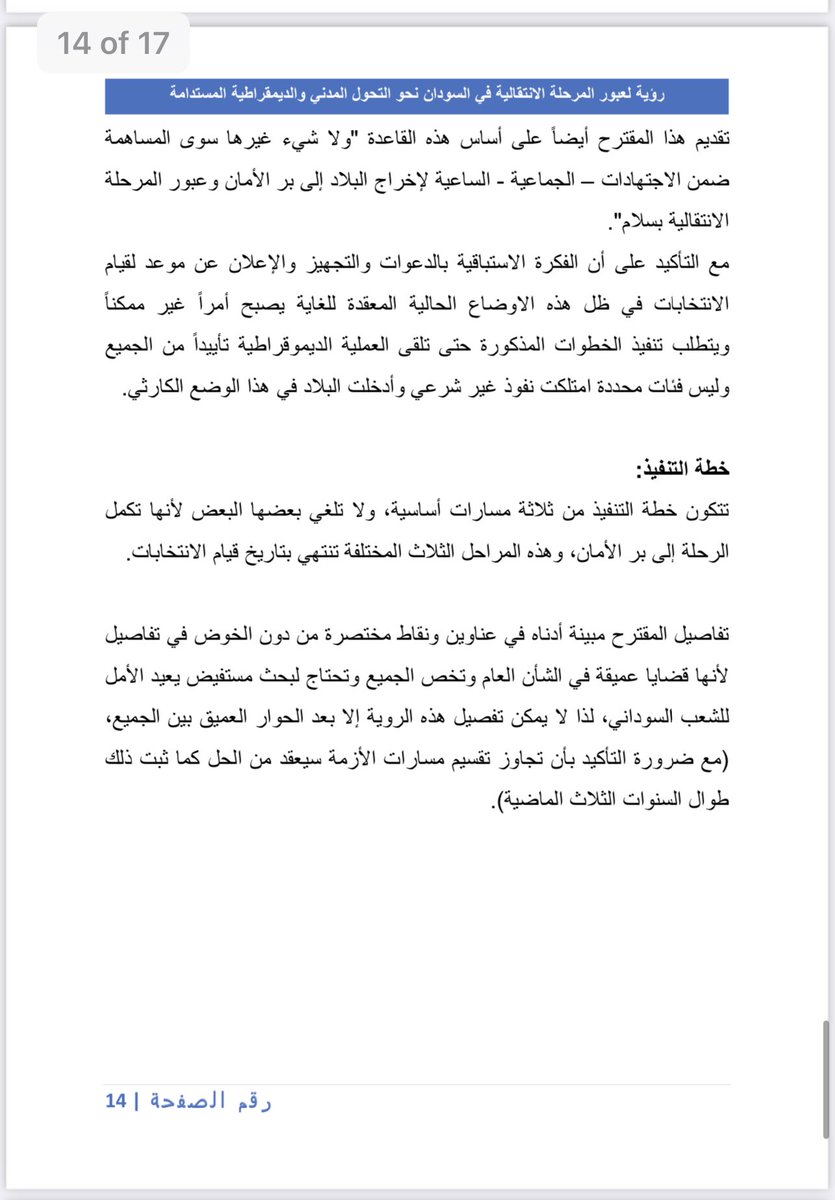 14 of 17

رؤية لعبور المرحلة الانتقالية في السودان نحو التحول المدني والديمقراطية المستدامة

تقديم هذا المقترح أيضاً على أساس هذه القاعدة "ولا شيء غيرها سوى المساهمة ضمن الاجتهادات – الجماعية - الساعية لإخراج البلاد إلى بر الأمان وعبور المرحلة الانتقالية بسلام".
مع التأكيد على أن الفكرة الاستباقية بالدعوات والتجهيز والإعلان عن موعد لقيام الانتخابات في ظل هذه الاوضاع الحالية المعقدة للغاية يصبح أمراً غير ممكناً ويتطلب تنفيذ الخطوات المذكورة حتى تلقى العملية الديموقراطية تأييداً من الجميع وليس فئات محددة امتلكت نفوذ غير شرعي وأدخلت البلاد في هذا الوضع الكارثي.

خطة التنفيذ:
تتكون خطة التنفيذ من ثلاثة مسارات أساسية، ولا تلغي بعضها البعض لأنها تكمل الرحلة إلى بر الأمان، وهذه المراحل الثلاث المختلفة تنتهي بتاريخ قيام الانتخابات.

تفاصيل المقترح مبينة أدناه في عناوين ونقاط مختصرة من دون الخوض في تفاصيل لأنها قضايا عميقة في الشأن العام وتخص الجميع وتحتاج لبحث مستفيض يعيد الأمل للشعب السوداني، لذا لا يمكن تفصيل هذه الروية إلا بعد الحوار العميق بين الجميع، (مع ضرورة التأكيد بأن تجاوز تقسيم مسارات الأزمة سيعقد من الحل كما ثبت ذلك طوال السنوات الثلاث الماضية).

رقم الصفحة | 14